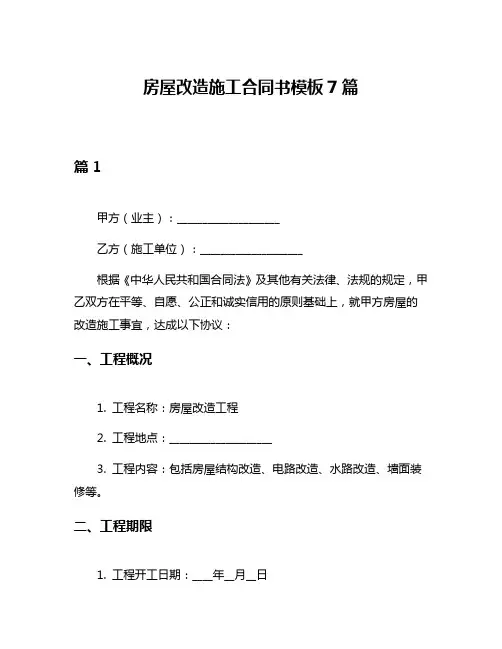 房屋改造施工合同书模板 7 篇

篇 1

甲方（业主）：__________________

乙方（施工单位）：__________________

根据《中华人民共和国合同法》及其他有关法律、法规的规定，甲乙双方在平等、自愿、公正和诚实信用的原则基础上，就甲方房屋的改造施工事宜，达成以下协议：

一、工程概况

1. 工程名称：房屋改造工程

2. 工程地点：__________________

3. 工程内容：包括房屋结构改造、电路改造、水路改造、墙面装修等。

二、工程期限

1. 工程开工日期：___年__月__日